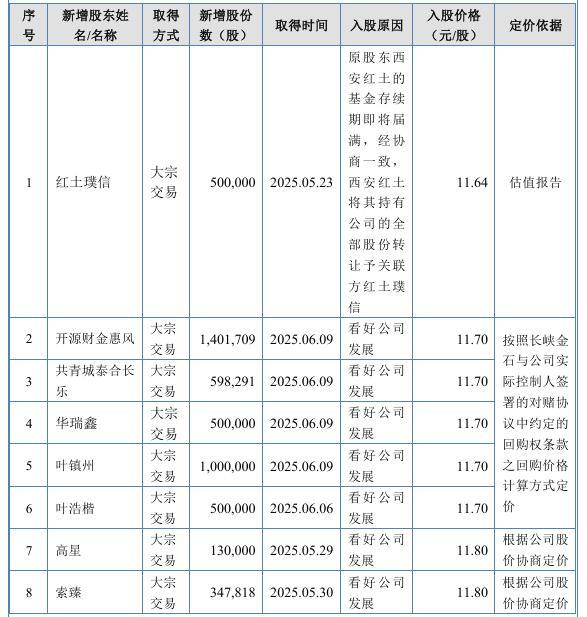 | 序号 | 新增股东姓名/名称 | 取得方式 | 新增股份数（股） | 取得时间 | 入股原因 | 入股价格（元/股） | 定价依据 |
|---|---|---|---|---|---|---|---|
| 1 | 红土璞信 | 大宗交易 | 500,000 | 2025.05.23 | 原股东西安红土的基金存续期即将届满，经协商一致，西安红土将其持有公司的全部股份转让予关联方红土璞信 | 11.64 | 估值报告 |
| 2 | 开源财金惠风 | 大宗交易 | 1,401,709 | 2025.06.09 | 看好公司发展 | 11.70 | 按照长峡金石与公司实际控制人签署的对赌协议中约定的回购权条款之回购价格计算方式定价 |
| 3 | 共青城泰合长乐 | 大宗交易 | 598,291 | 2025.06.09 | 看好公司发展 | 11.70 | |
| 4 | 华瑞鑫 | 大宗交易 | 500,000 | 2025.06.09 | 看好公司发展 | 11.70 | |
| 5 | 叶镇州 | 大宗交易 | 1,000,000 | 2025.06.09 | 看好公司发展 | 11.70 | |
| 6 | 叶浩楷 | 大宗交易 | 500,000 | 2025.06.06 | 看好公司发展 | 11.70 | |
| 7 | 高星 | 大宗交易 | 130,000 | 2025.05.29 | 看好公司发展 | 11.80 | 根据公司股价协商定价 |
| 8 | 索臻 | 大宗交易 | 347,818 | 2025.05.30 | 看好公司发展 | 11.80 | 根据公司股价协商定价 |